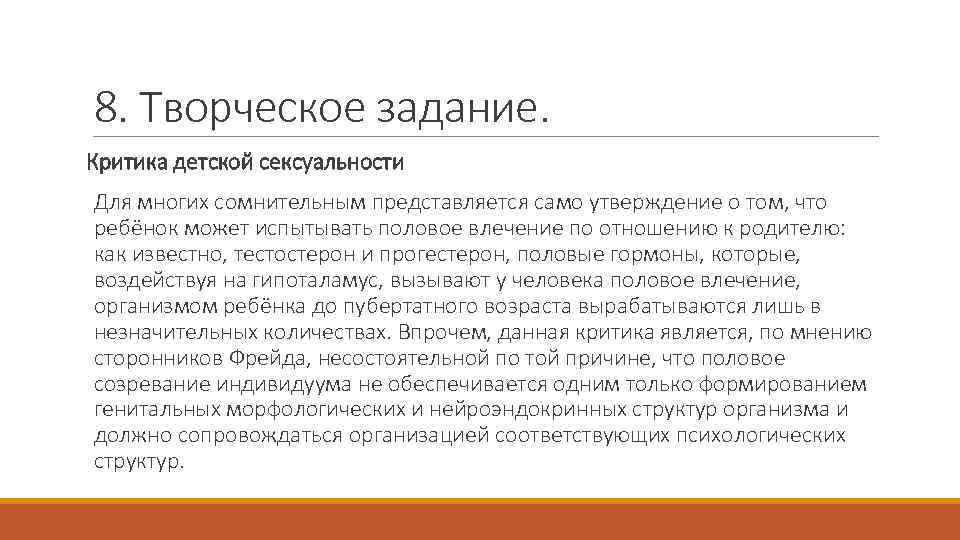 8. Творческое задание.

Критика детской сексуальности

Для многих сомнительным представляется само утверждение о том, что ребёнок может испытывать половое влечение по отношению к родителю: как известно, тестостерон и прогестерон, половые гормоны, которые, воздействуя на гипоталамус, вызывают у человека половое влечение, организмом ребёнка до пубертатного возраста вырабатываются лишь в незначительных количествах. Впрочем, данная критика является, по мнению сторонников Фрейда, несостоятельной по той причине, что половое созревание индивидуума не обеспечивается одним только формированием генитальных морфологических и нейроэндокринных структур организма и должно сопровождаться организацией соответствующих психологических структур.